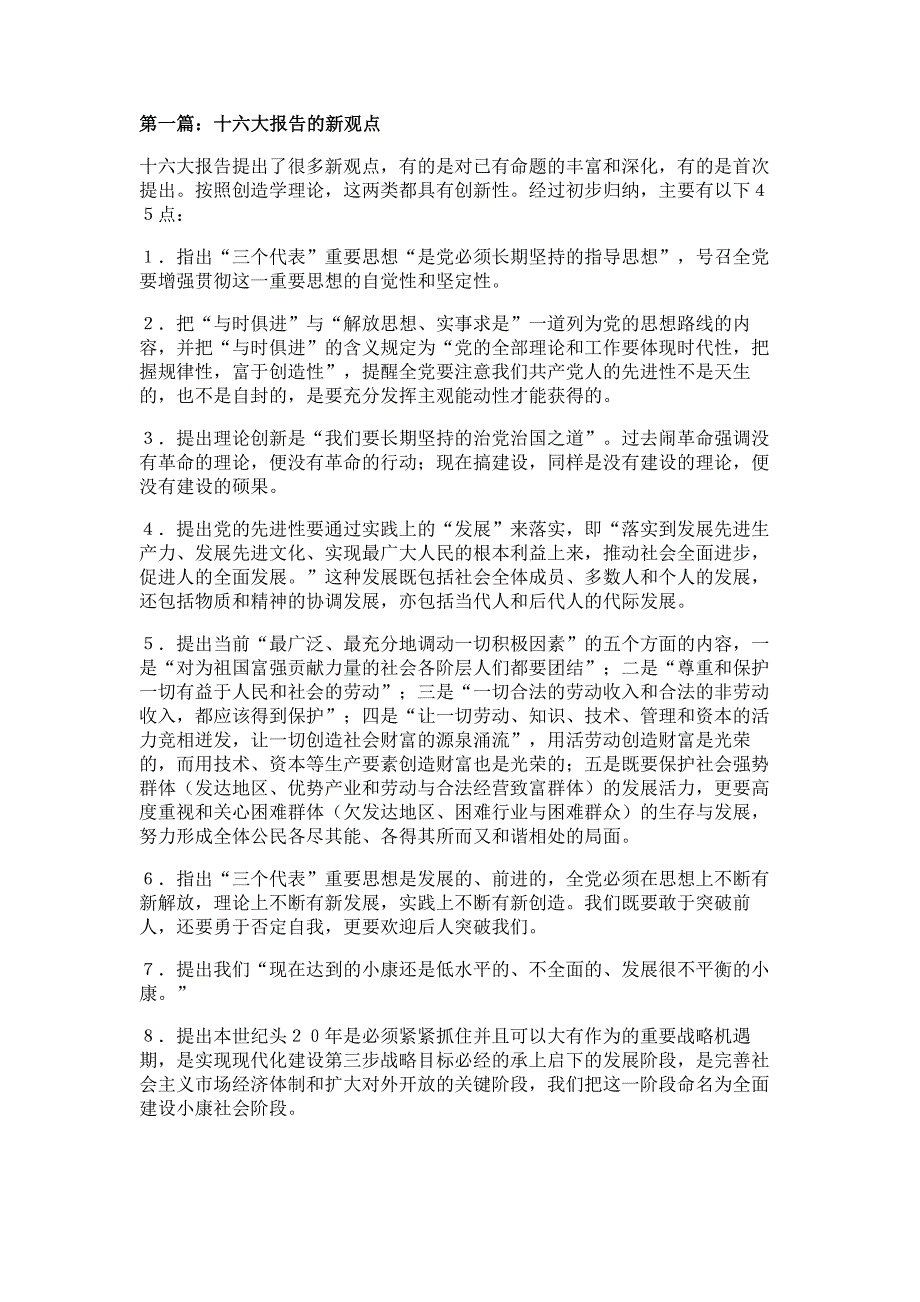 第一篇：十六大报告的新观点

十六大报告提出了很多新观点，有的是对已有命题的丰富和深化，有的是首次提出。按照创造学理论，这两类都具有创新性。经过初步归纳，主要有以下45点：

1．指出“三个代表”重要思想“是党必须长期坚持的指导思想”，号召全党要增强贯彻这一重要思想的自觉性和坚定性。

2．把“与时俱进”与“解放思想、实事求是”一道列为党的思想路线的内容，并把“与时俱进”的含义规定为“党的全部理论和工作要体现时代性，把握规律性，富于创造性”，提醒全党要注意我们共产党人的先进性不是天生的，也不是自封的，是要充分发挥主观能动性才能获得的。

3．提出理论创新是“我们要长期坚持的治党治国之道”。过去闹革命强调没有革命的理论，便没有革命的行动；现在搞建设，同样是没有建设的理论，便没有建设的硕果。

4．提出党的先进性要通过实践上的“发展”来落实，即“落实到发展先进生产力、发展先进文化、实现最广大人民的根本利益上来，推动社会全面进步，促进人的全面发展。”这种发展既包括社会全体成员、多数人和个人的发展，还包括物质和精神的协调发展，亦包括当代人和后代人的代际发展。

5．提出当前“最广泛、最充分地调动一切积极因素”的五个方面的内容，一是“对为祖国富强贡献力量的社会各阶层人们都要团结”；二是“尊重和保护一切有益于人民和社会的劳动”；三是“一切合法的劳动收入和合法的非劳动收入，都应该得到保护”；四是“让一切劳动、知识、技术、管理和资本的活力竞相迸发，让一切创造社会财富的源泉涌流”，用活劳动创造财富是光荣的，而用技术、资本等生产要素创造财富也是光荣的；五是既要保护社会强势群体（发达地区、优势产业和劳动与合法经营致富群体）的发展活力，更要高度重视和关心困难群体（欠发达地区、困难行业与困难群众）的生存与发展，努力形成全体公民各尽其能、各得其所而又和谐相处的局面。

6．指出“三个代表”重要思想是发展的、前进的，全党必须在思想上不断有新解放，理论上不断有新发展，实践上不断有新创造。我们既要敢于突破前人，还要勇于否定自我，更要欢迎后人突破我们。

7．提出我们“现在达到的小康还是低水平的、不全面的、发展很不平衡的小康。”

8．提出本世纪头20年是必须紧紧抓住并且可以大有作为的重要战略机遇期，是实现现代化建设第三步战略目标必经的承上启下的发展阶段，是完善社会主义市场经济体制和扩大对外开放的关键阶段，我们把这一阶段命名为全面建设小康社会阶段。